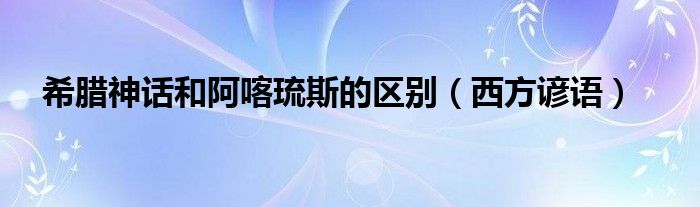 希腊神话和阿喀琉斯的区别（西方谚语）